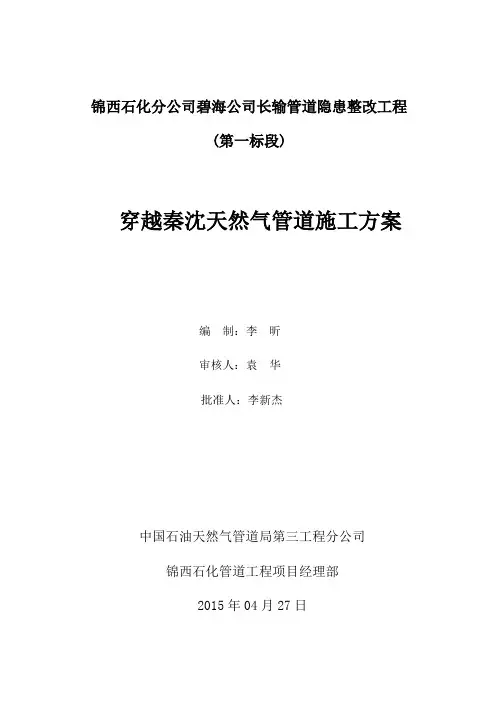 锦西石化分公司碧海公司长输管道隐患整改工程

（第一标段）

穿越秦沈天然气管道施工方案

编　制：李　昕

审核人：袁　华

批准人：李新杰

中国石油天然气管道局第三工程分公司

锦西石化管道工程项目经理部

2015 年 04 月 27 日